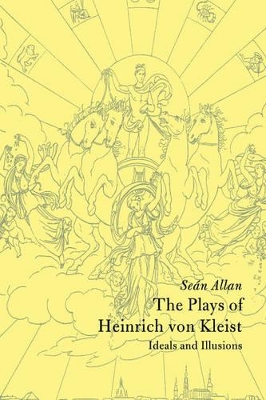 Seán Allan

The Plays of Heinrich von Kleist

Ideals and Illusions